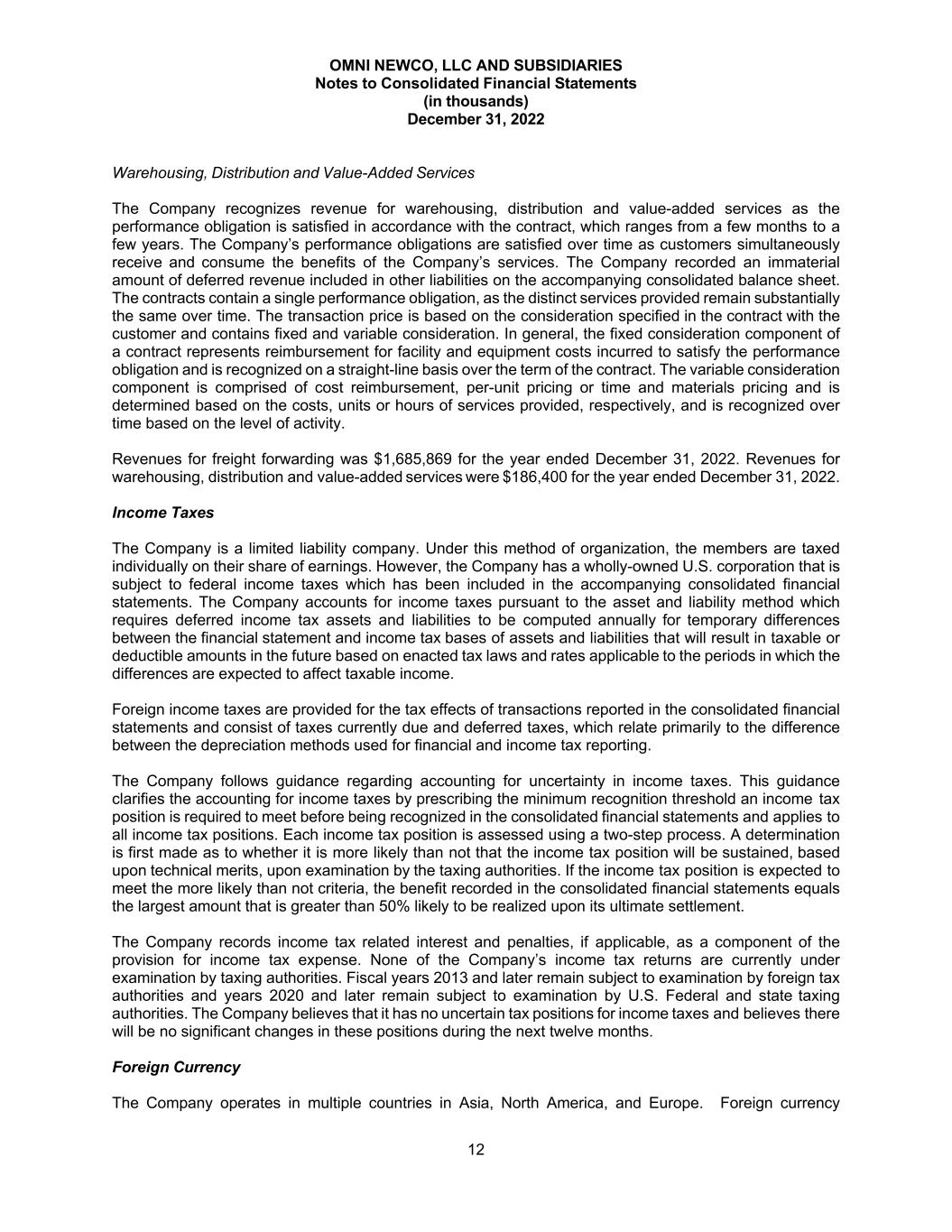 OMNI NEWCO, LLC AND SUBSIDIARIES
Notes to Consolidated Financial Statements
(in thousands)
December 31, 2022

Warehousing, Distribution and Value-Added Services

The Company recognizes revenue for warehousing, distribution and value-added services as the performance obligation is satisfied in accordance with the contract, which ranges from a few months to a few years. The Company's performance obligations are satisfied over time as customers simultaneously receive and consume the benefits of the Company's services. The Company recorded an immaterial amount of deferred revenue included in other liabilities on the accompanying consolidated balance sheet. The contracts contain a single performance obligation, as the distinct services provided remain substantially the same over time. The transaction price is based on the consideration specified in the contract with the customer and contains fixed and variable consideration. In general, the fixed consideration component of a contract represents reimbursement for facility and equipment costs incurred to satisfy the performance obligation and is recognized on a straight-line basis over the term of the contract. The variable consideration component is comprised of cost reimbursement, per-unit pricing or time and materials pricing and is determined based on the costs, units or hours of services provided, respectively, and is recognized over time based on the level of activity.

Revenues for freight forwarding was $1,685,869 for the year ended December 31, 2022. Revenues for warehousing, distribution and value-added services were $186,400 for the year ended December 31, 2022.

Income Taxes

The Company is a limited liability company. Under this method of organization, the members are taxed individually on their share of earnings. However, the Company has a wholly-owned U.S. corporation that is subject to federal income taxes which has been included in the accompanying consolidated financial statements. The Company accounts for income taxes pursuant to the asset and liability method which requires deferred income tax assets and liabilities to be computed annually for temporary differences between the financial statement and income tax bases of assets and liabilities that will result in taxable or deductible amounts in the future based on enacted tax laws and rates applicable to the periods in which the differences are expected to affect taxable income.

Foreign income taxes are provided for the tax effects of transactions reported in the consolidated financial statements and consist of taxes currently due and deferred taxes, which relate primarily to the difference between the depreciation methods used for financial and income tax reporting.

The Company follows guidance regarding accounting for uncertainty in income taxes. This guidance clarifies the accounting for income taxes by prescribing the minimum recognition threshold an income tax position is required to meet before being recognized in the consolidated financial statements and applies to all income tax positions. Each income tax position is assessed using a two-step process. A determination is first made as to whether it is more likely than not that the income tax position will be sustained, based upon technical merits, upon examination by the taxing authorities. If the income tax position is expected to meet the more likely than not criteria, the benefit recorded in the consolidated financial statements equals the largest amount that is greater than 50% likely to be realized upon its ultimate settlement.

The Company records income tax related interest and penalties, if applicable, as a component of the provision for income tax expense. None of the Company's income tax returns are currently under examination by taxing authorities. Fiscal years 2013 and later remain subject to examination by foreign tax authorities and years 2020 and later remain subject to examination by U.S. Federal and state taxing authorities. The Company believes that it has no uncertain tax positions for income taxes and believes there will be no significant changes in these positions during the next twelve months.

Foreign Currency

The Company operates in multiple countries in Asia, North America, and Europe. Foreign currency

12